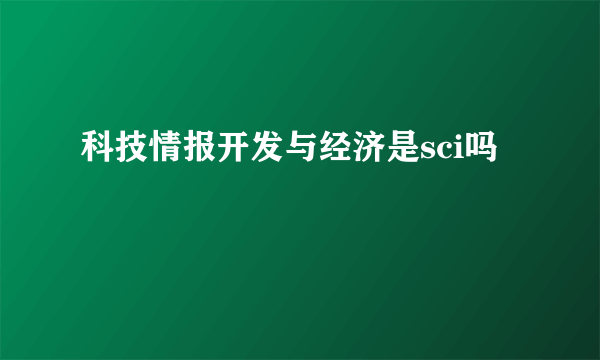 科技情报开发与经济是sci吗